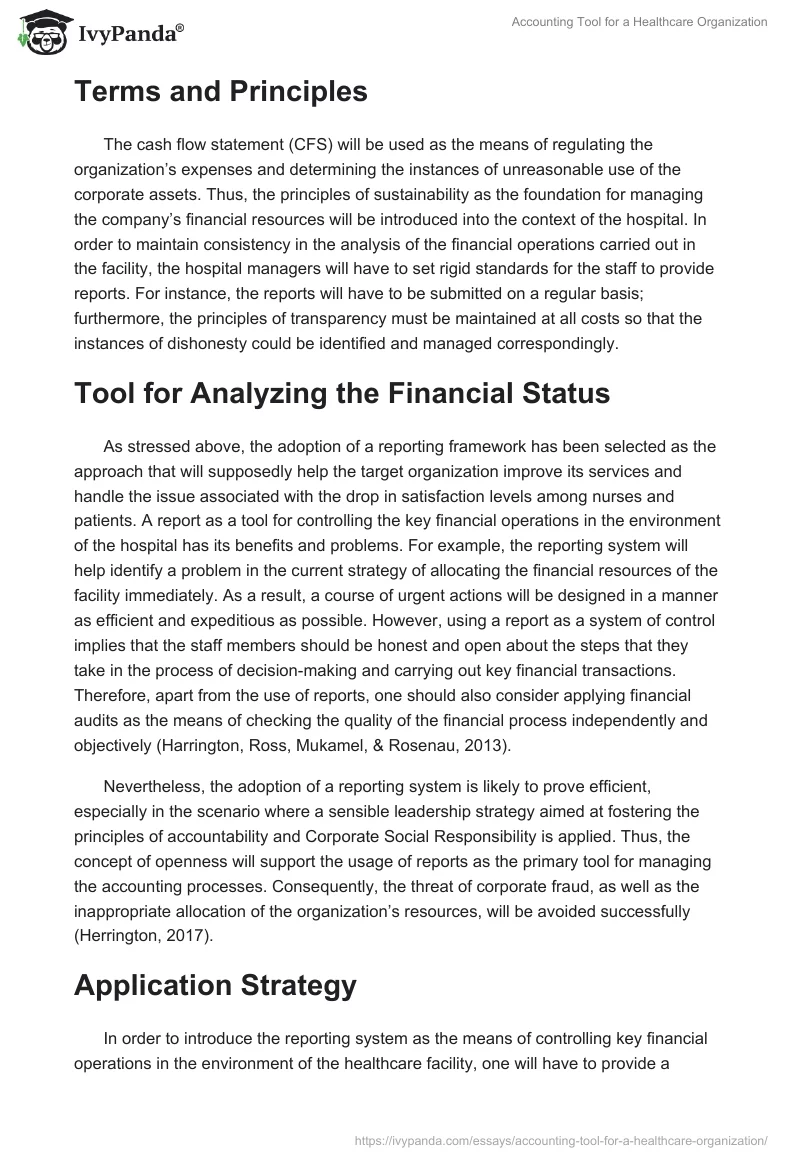 IvyPanda®

Accounting Tool for a Healthcare Organization

Terms and Principles

The cash flow statement (CFS) will be used as the means of regulating the organization's expenses and determining the instances of unreasonable use of the corporate assets. Thus, the principles of sustainability as the foundation for managing the company's financial resources will be introduced into the context of the hospital. In order to maintain consistency in the analysis of the financial operations carried out in the facility, the hospital managers will have to set rigid standards for the staff to provide reports. For instance, the reports will have to be submitted on a regular basis; furthermore, the principles of transparency must be maintained at all costs so that the instances of dishonesty could be identified and managed correspondingly.

Tool for Analyzing the Financial Status

As stressed above, the adoption of a reporting framework has been selected as the approach that will supposedly help the target organization improve its services and handle the issue associated with the drop in satisfaction levels among nurses and patients. A report as a tool for controlling the key financial operations in the environment of the hospital has its benefits and problems. For example, the reporting system will help identify a problem in the current strategy of allocating the financial resources of the facility immediately. As a result, a course of urgent actions will be designed in a manner as efficient and expeditious as possible. However, using a report as a system of control implies that the staff members should be honest and open about the steps that they take in the process of decision-making and carrying out key financial transactions. Therefore, apart from the use of reports, one should also consider applying financial audits as the means of checking the quality of the financial process independently and objectively (Harrington, Ross, Mukamel, & Rosenau, 2013).

Nevertheless, the adoption of a reporting system is likely to prove efficient, especially in the scenario where a sensible leadership strategy aimed at fostering the principles of accountability and Corporate Social Responsibility is applied. Thus, the concept of openness will support the usage of reports as the primary tool for managing the accounting processes. Consequently, the threat of corporate fraud, as well as the inappropriate allocation of the organization's resources, will be avoided successfully (Herrington, 2017).

Application Strategy

In order to introduce the reporting system as the means of controlling key financial operations in the environment of the healthcare facility, one will have to provide a

https://ivypanda.com/essays/accounting-tool-for-a-healthcare-organization/